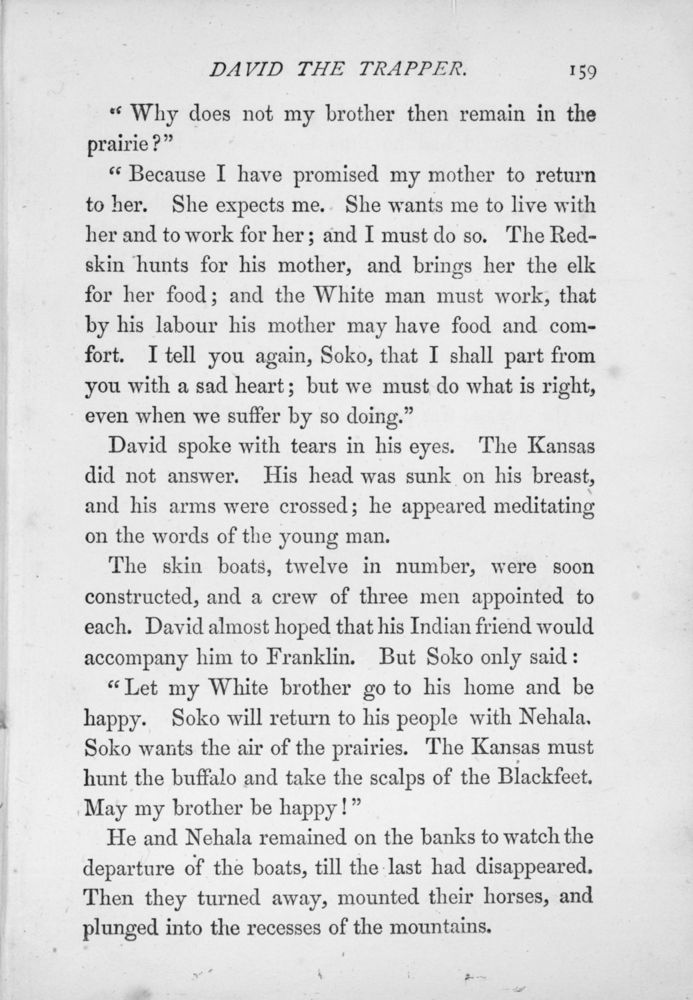 DAVID THE TRAPPER. 159

"Why does not my brother then remain in the prairie?"

"Because I have promised my mother to return to her. She expects me. She wants me to live with her and to work for her; and I must do so. The Redskin hunts for his mother, and brings her the elk for her food; and the White man must work, that by his labour his mother may have food and comfort. I tell you again, Soko, that I shall part from you with a sad heart; but we must do what is right, even when we suffer by so doing."

David spoke with tears in his eyes. The Kansas did not answer. His head was sunk on his breast, and his arms were crossed; he appeared meditating on the words of the young man.

The skin boats, twelve in number, were soon constructed, and a crew of three men appointed to each. David almost hoped that his Indian friend would accompany him to Franklin. But Soko only said:

"Let my White brother go to his home and be happy. Soko will return to his people with Nehala. Soko wants the air of the prairies. The Kansas must hunt the buffalo and take the scalps of the Blackfeet. May my brother be happy!"

He and Nehala remained on the banks to watch the departure of the boats, till the last had disappeared. Then they turned away, mounted their horses, and plunged into the recesses of the mountains.